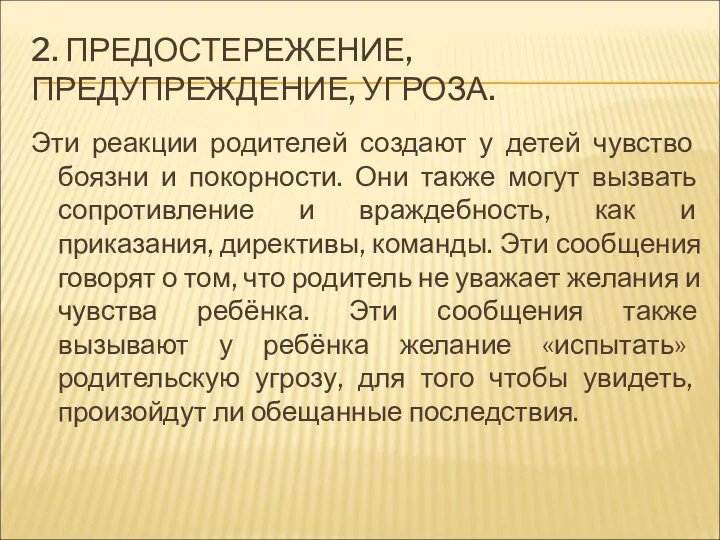 2. ПРЕДОСТЕРЕЖЕНИЕ, ПРЕДУПРЕЖДЕНИЕ, УГРОЗА.

Эти реакции родителей создают у детей чувство боязни и покорности. Они также могут вызвать сопротивление и враждебность, как и приказания, директивы, команды. Эти сообщения говорят о том, что родитель не уважает желания и чувства ребёнка. Эти сообщения также вызывают у ребёнка желание «испытать» родительскую угрозу, для того чтобы увидеть, произойдут ли обещанные последствия.